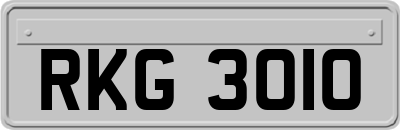 RKG 3010